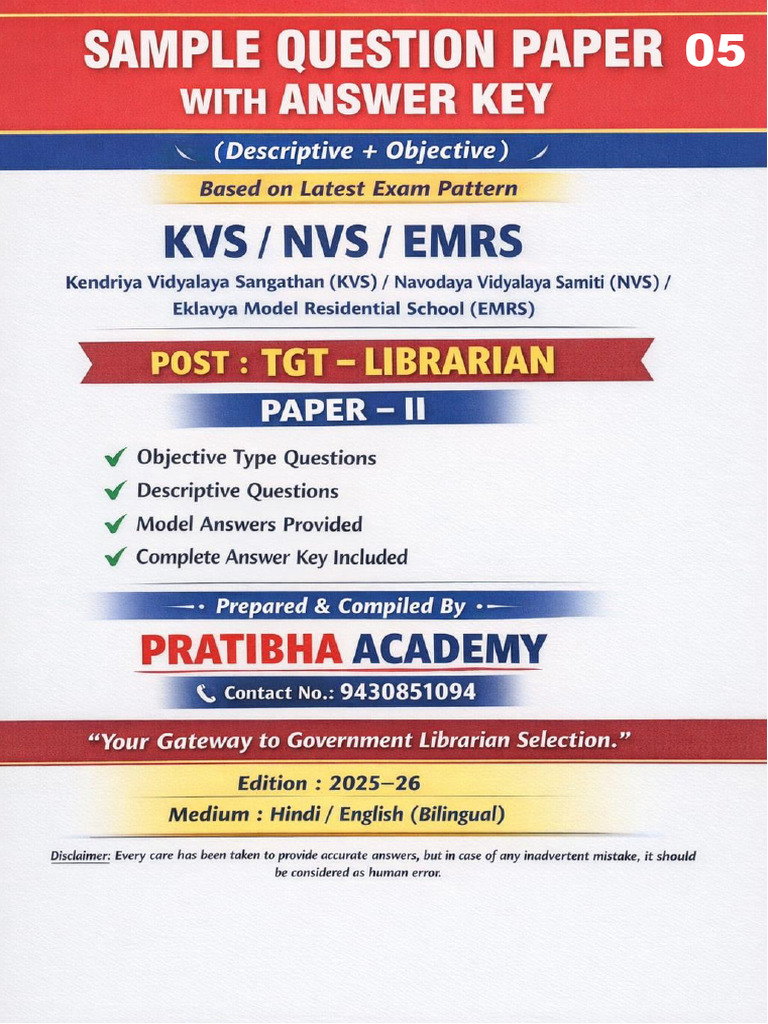 SAMPLE QUESTION PAPER 05
WITH ANSWER KEY

(Descriptive + Objective)

Based on Latest Exam Pattern

KVS / NVS / EMRS

Kendriya Vidyalaya Sangathan (KVS) / Navodaya Vidyalaya Samiti (NVS) / Eklavya Model Residential School (EMRS)

POST : TGT – LIBRARIAN

PAPER – II

✔ Objective Type Questions
✔ Descriptive Questions
✔ Model Answers Provided
✔ Complete Answer Key Included

Prepared & Compiled By

PRATIBHA ACADEMY

Contact No.: 9430851094

"Your Gateway to Government Librarian Selection."

Edition : 2025–26

Medium : Hindi / English (Bilingual)

Disclaimer: Every care has been taken to provide accurate answers, but in case of any inadvertent mistake, it should be considered as human error.